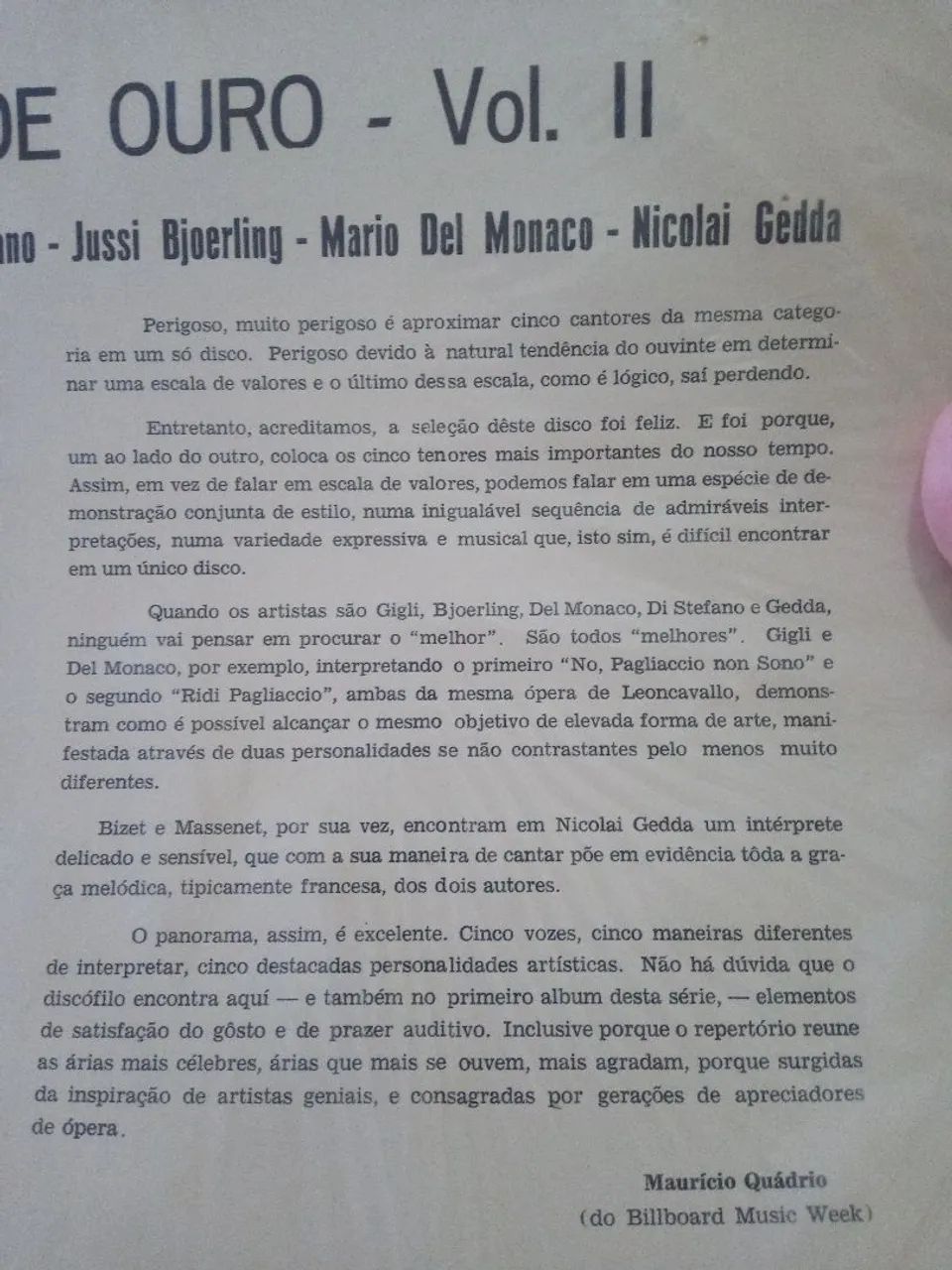 DE OURO - Vol. II

ano - Jussi Bjoerling - Mario Del Monaco - Nicolai Gedda

Perigoso, muito perigoso é aproximar cinco cantores da mesma categoria em um só disco. Perigoso devido à natural tendência do ouvinte em determinar uma escala de valores e o último dessa escala, como é lógico, saí perdendo.

Entretanto, acreditamos, a seleção dêste disco foi feliz. E foi porque, um ao lado do outro, coloca os cinco tenores mais importantes do nosso tempo. Assim, em vez de falar em escala de valores, podemos falar em uma espécie de demonstração conjunta de estilo, numa inigualável sequência de admiráveis interpretações, numa variedade expressiva e musical que, isto sim, é difícil encontrar em um único disco.

Quando os artistas são Gigli, Bjoerling, Del Monaco, Di Stefano e Gedda, ninguém vai pensar em procurar o "melhor". São todos "melhores". Gigli e Del Monaco, por exemplo, interpretando o primeiro "No, Pagliaccio non Sono" e o segundo "Ridi Pagliaccio", ambas da mesma ópera de Leoncavallo, demonstram como é possível alcançar o mesmo objetivo de elevada forma de arte, manifestada através de duas personalidades se não contrastantes pelo menos muito diferentes.

Bizet e Massenet, por sua vez, encontram em Nicolai Gedda um intérprete delicado e sensível, que com a sua maneira de cantar põe em evidência tôda a graça melódica, tipicamente francesa, dos dois autores.

O panorama, assim, é excelente. Cinco vozes, cinco maneiras diferentes de interpretar, cinco destacadas personalidades artísticas. Não há dúvida que o discófilo encontra aqui — e também no primeiro album desta série, — elementos de satisfação do gôsto e de prazer auditivo. Inclusive porque o repertório reune as árias mais célebres, árias que mais se ouvem, mais agradam, porque surgidas da inspiração de artistas geniais, e consagradas por gerações de apreciadores de ópera.

Maurício Quádrio
(do Billboard Music Week)